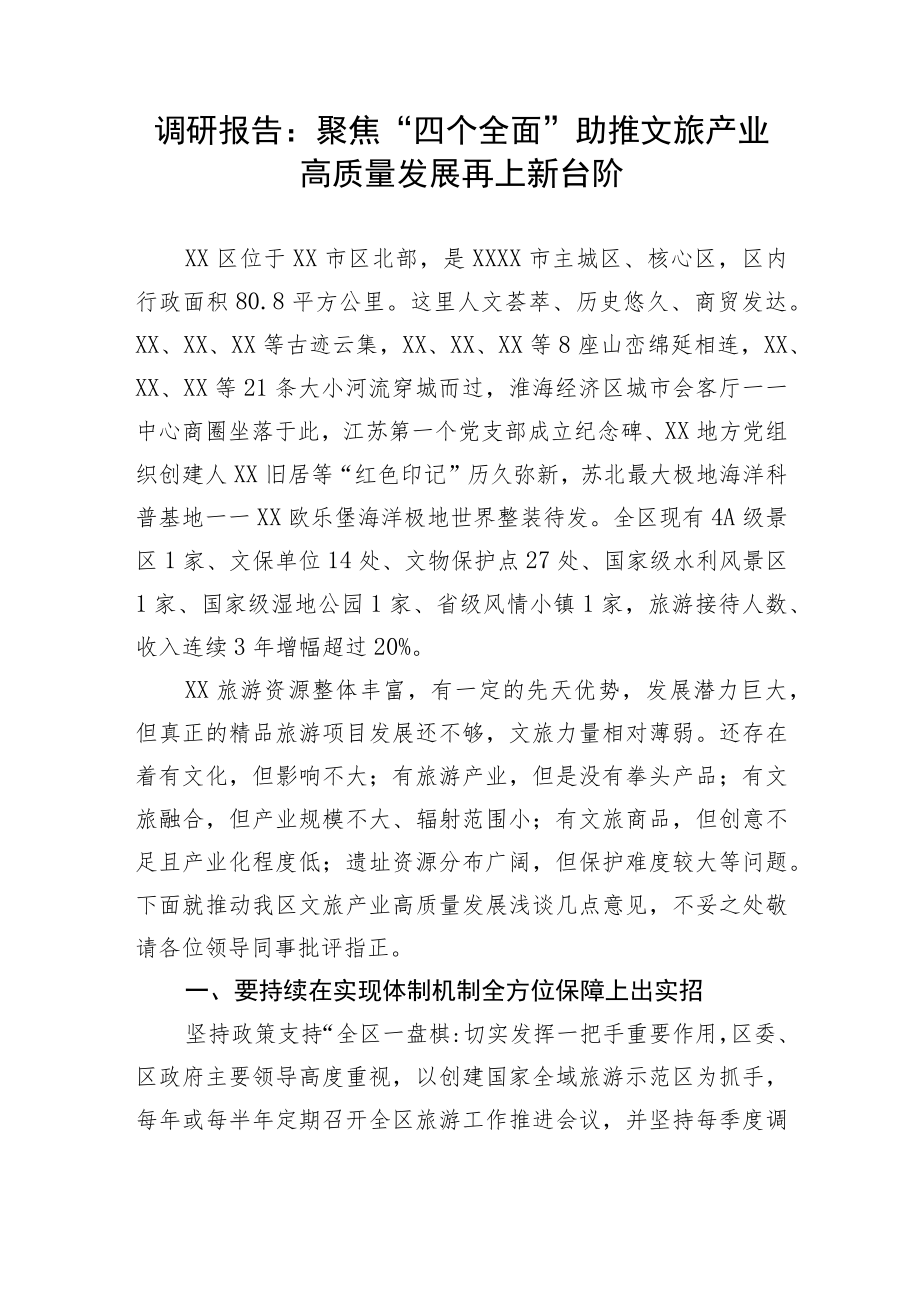 调研报告：聚焦“四个全面”助推文旅产业高质量发展再上新台阶

XX区位于XX市区北部，是XXXX市主城区、核心区，区内行政面积80.8平方公里。这里人文荟萃、历史悠久、商贸发达。XX、XX、XX等古迹云集，XX、XX、XX等8座山峦绵延相连，XX、XX、XX等21条大小河流穿城而过，淮海经济区城市会客厅——中心商圈坐落于此，江苏第一个党支部成立纪念碑、XX地方党组织创建人XX旧居等“红色印记”历久弥新，苏北最大极地海洋科普基地——XX欧乐堡海洋极地世界整装待发。全区现有4A级景区1家、文保单位14处、文物保护点27处、国家级水利风景区1家、国家级湿地公园1家、省级风情小镇1家，旅游接待人数、收入连续3年增幅超过20%。

XX旅游资源整体丰富，有一定的先天优势，发展潜力巨大，但真正的精品旅游项目发展还不够，文旅力量相对薄弱。还存在着有文化，但影响不大；有旅游产业，但是没有拳头产品；有文旅融合，但产业规模不大、辐射范围小；有文旅商品，但创意不足且产业化程度低；遗址资源分布广阔，但保护难度较大等问题。下面就推动我区文旅产业高质量发展浅谈几点意见，不妥之处敬请各位领导同事批评指正。

一、要持续在实现体制机制全方位保障上出实招

坚持政策支持“全区一盘棋:切实发挥一把手重要作用,区委、区政府主要领导高度重视，以创建国家全域旅游示范区为抓手，每年或每半年定期召开全区旅游工作推进会议，并坚持每季度调